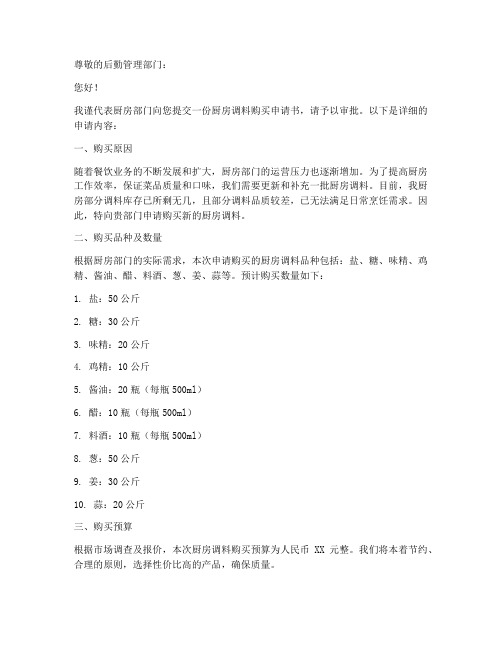 尊敬的后勤管理部门：

您好！

我谨代表厨房部门向您提交一份厨房调料购买申请书，请予以审批。以下是详细的申请内容：

一、购买原因

随着餐饮业务的不断发展和扩大，厨房部门的运营压力也逐渐增加。为了提高厨房工作效率，保证菜品质量和口味，我们需要更新和补充一批厨房调料。目前，我厨房部分调料库存已所剩无几，且部分调料品质较差，已无法满足日常烹饪需求。因此，特向贵部门申请购买新的厨房调料。

二、购买品种及数量

根据厨房部门的实际需求，本次申请购买的厨房调料品种包括：盐、糖、味精、鸡精、酱油、醋、料酒、葱、姜、蒜等。预计购买数量如下：

1. 盐：50 公斤

2. 糖：30 公斤

3. 味精：20 公斤

4. 鸡精：10 公斤

5. 酱油：20 瓶（每瓶 500ml）

6. 醋：10 瓶（每瓶 500ml）

7. 料酒：10 瓶（每瓶 500ml）

8. 葱：50 公斤

9. 姜：30 公斤

10. 蒜：20 公斤

三、购买预算

根据市场调查及报价，本次厨房调料购买预算为人民币 XX 元整。我们将本着节约、合理的原则，选择性价比高的产品，确保质量。